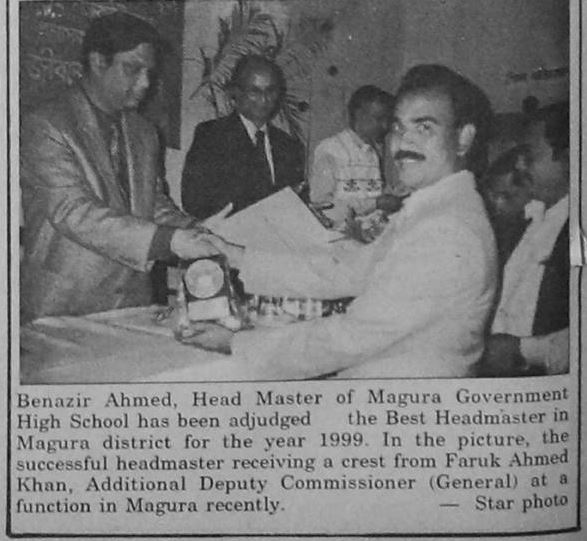 Benazir Ahmed, Head Master of Magura Government High School has been adjudged the Best Headmaster in Magura district for the year 1999. In the picture, the successful headmaster receiving a crest from Faruk Ahmed Khan, Additional Deputy Commissioner (General) at a function in Magura recently. — Star photo